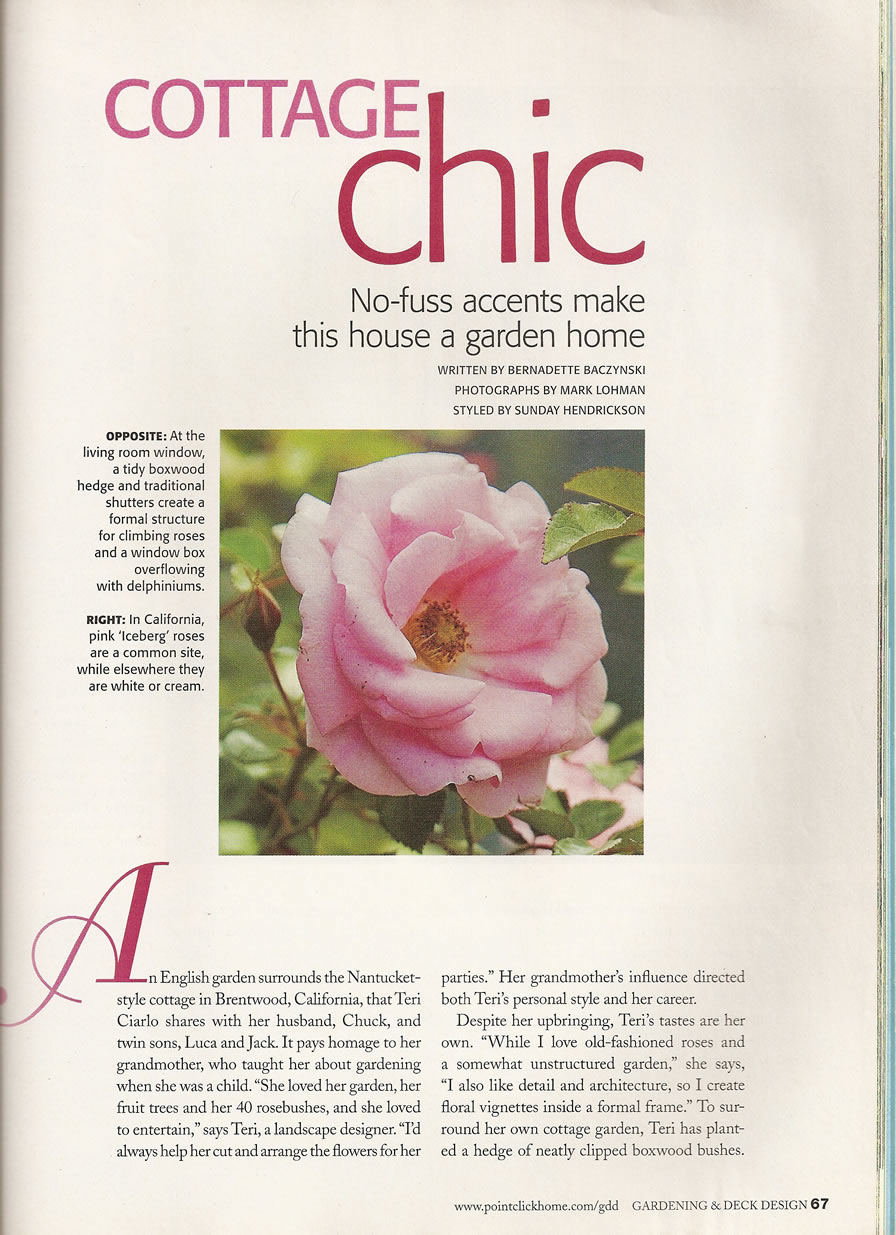 COTTAGE chic

No-fuss accents make this house a garden home

WRITTEN BY BERNADETTE BACZYNSKI
PHOTOGRAPHS BY MARK LOHMAN
STYLED BY SUNDAY HENDRICKSON

OPPOSITE: At the living room window, a tidy boxwood hedge and traditional shutters create a formal structure for climbing roses and a window box overflowing with delphiniums.

RIGHT: In California, pink 'Iceberg' roses are a common site, while elsewhere they are white or cream.

An English garden surrounds the Nantucket-style cottage in Brentwood, California, that Teri Ciarlo shares with her husband, Chuck, and twin sons, Luca and Jack. It pays homage to her grandmother, who taught her about gardening when she was a child. "She loved her garden, her fruit trees and her 40 rosebushes, and she loved to entertain," says Teri, a landscape designer. "I'd always help her cut and arrange the flowers for her parties." Her grandmother's influence directed both Teri's personal style and her career.

Despite her upbringing, Teri's tastes are her own. "While I love old-fashioned roses and a somewhat unstructured garden," she says, "I also like detail and architecture, so I create floral vignettes inside a formal frame." To surround her own cottage garden, Teri has planted a hedge of neatly clipped boxwood bushes.

www.pointclickhome.com/gdd GARDENING & DECK DESIGN 67